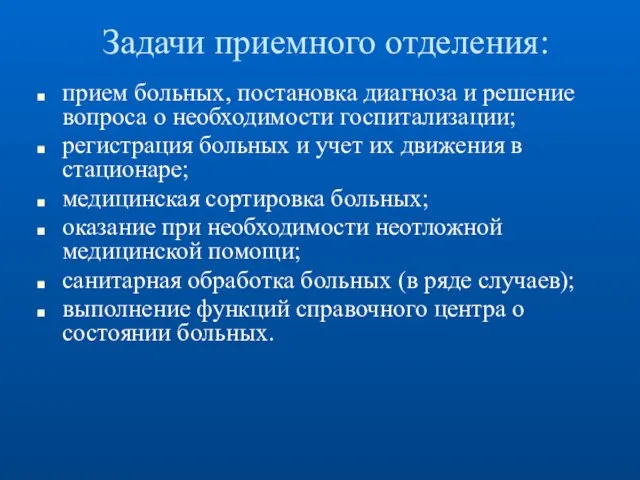 Задачи приемного отделения:

- прием больных, постановка диагноза и решение вопроса о необходимости госпитализации;
- регистрация больных и учет их движения в стационаре;
- медицинская сортировка больных;
- оказание при необходимости неотложной медицинской помощи;
- санитарная обработка больных (в ряде случаев);
- выполнение функций справочного центра о состоянии больных.